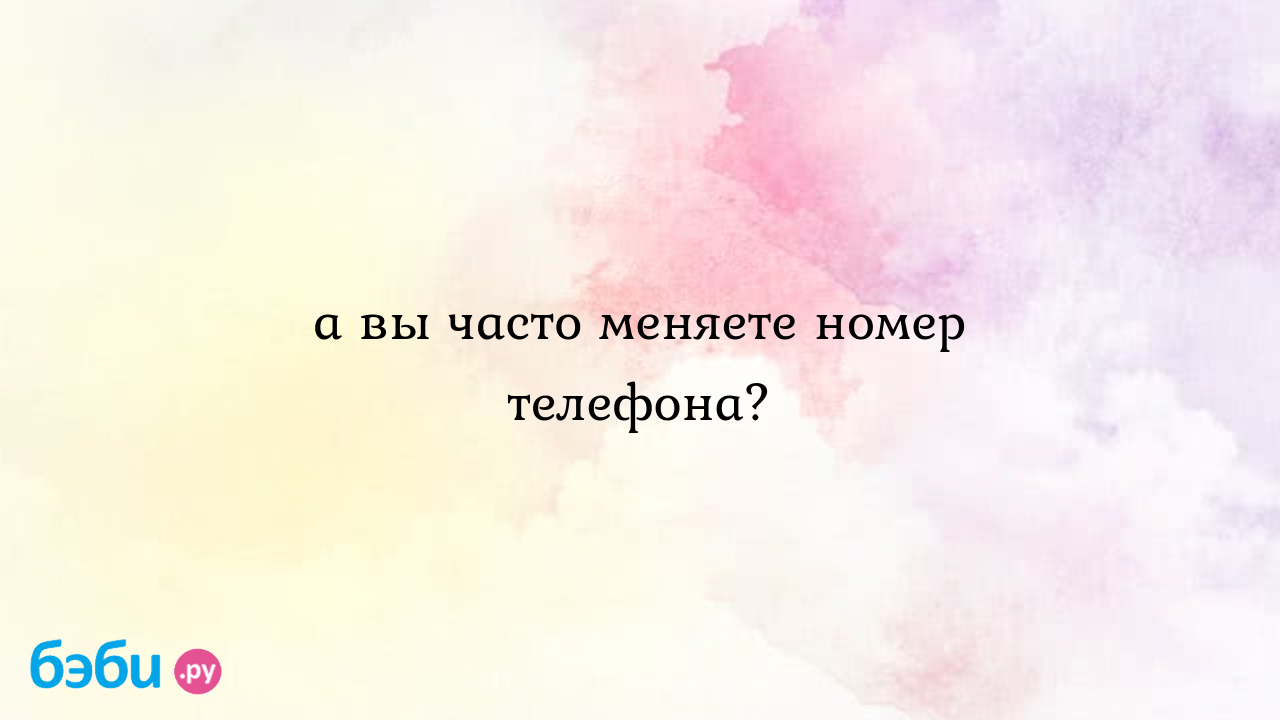 а вы часто меняете номер телефона?

бэби.ру